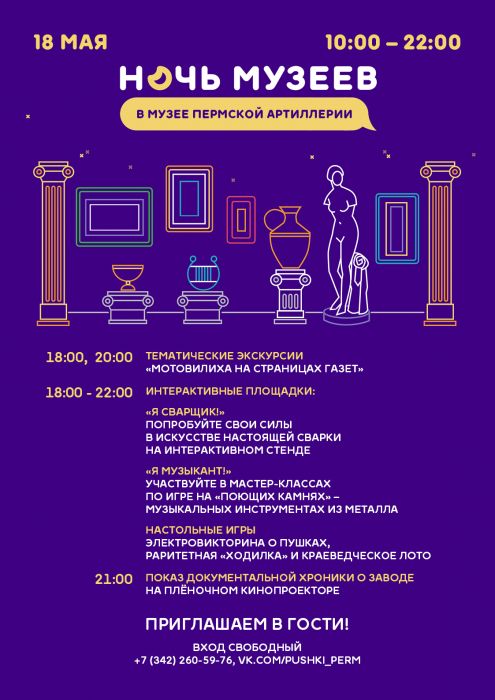 18 МАЯ

10:00 – 22:00

НОЧЬ МУЗЕЕВ

В МУЗЕЕ ПЕРМСКОЙ АРТИЛЛЕРИИ

18:00, 20:00 ТЕМАТИЧЕСКИЕ ЭКСКУРСИИ «МОТОВИЛИХА НА СТРАНИЦАХ ГАЗЕТ»

18:00 - 22:00 ИНТЕРАКТИВНЫЕ ПЛОЩАДКИ:

«Я СВАРЩИК!»
ПОПРОБУЙТЕ СВОИ СИЛЫ В ИСКУССТВЕ НАСТОЯЩЕЙ СВАРКИ НА ИНТЕРАКТИВНОМ СТЕНДЕ

«Я МУЗЫКАНТ!»
УЧАСТВУЙТЕ В МАСТЕР-КЛАССАХ ПО ИГРЕ НА «ПОЮЩИХ КАМНЯХ» – МУЗЫКАЛЬНЫХ ИНСТРУМЕНТАХ ИЗ МЕТАЛЛА

НАСТОЛЬНЫЕ ИГРЫ
ЭЛЕКТРОВИКТОРИНА О ПУШКАХ, РАРИТЕТНАЯ «ХОДИЛКА» И КРАЕВЕДЧЕСКОЕ ЛОТО

21:00 ПОКАЗ ДОКУМЕНТАЛЬНОЙ ХРОНИКИ О ЗАВОДЕ НА ПЛЁНОЧНОМ КИНОПРОЕКТОРЕ

ПРИГЛАШАЕМ В ГОСТИ!

ВХОД СВОБОДНЫЙ
+7 (342) 260-59-76, VK.COM/PUSHKI_PERM